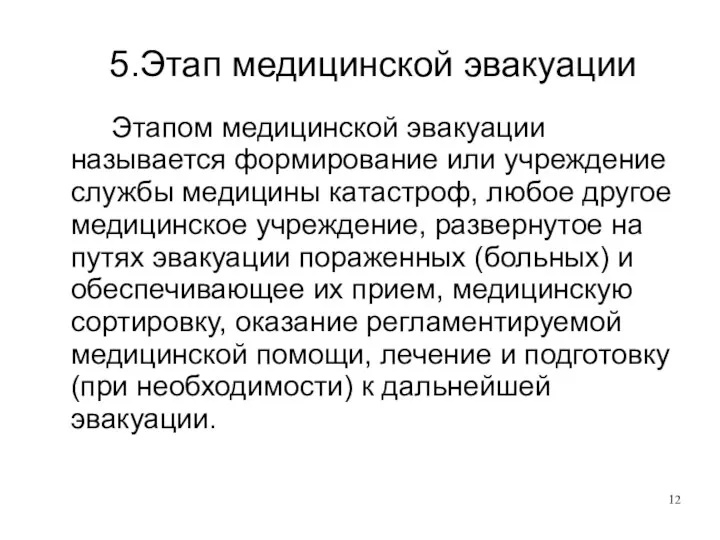 5.Этап медицинской эвакуации

Этапом медицинской эвакуации называется формирование или учреждение службы медицины катастроф, любое другое медицинское учреждение, развернутое на путях эвакуации пораженных (больных) и обеспечивающее их прием, медицинскую сортировку, оказание регламентируемой медицинской помощи, лечение и подготовку (при необходимости) к дальнейшей эвакуации.

12